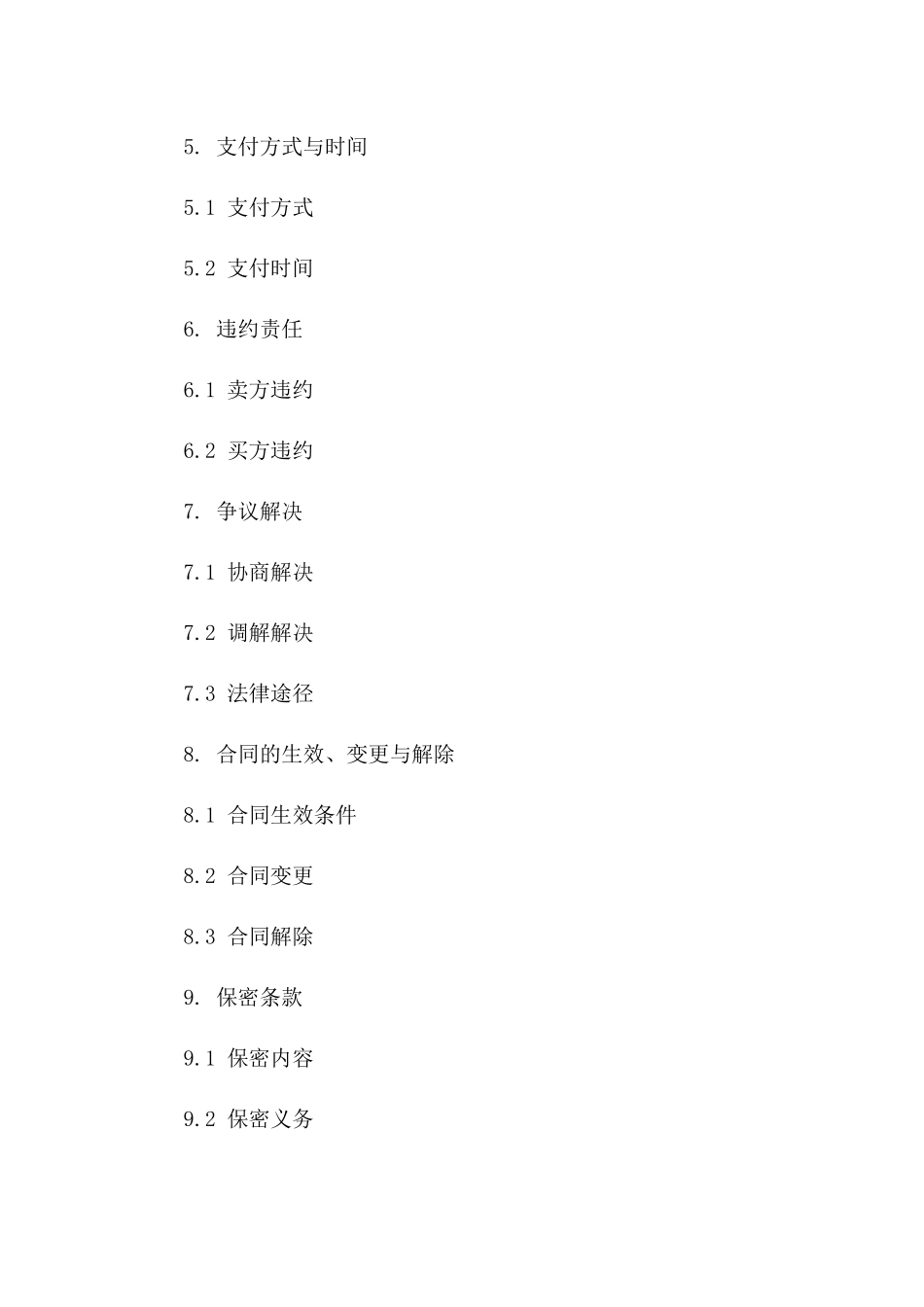 5. 支付方式与时间

5.1 支付方式

5.2 支付时间

6. 违约责任

6.1 卖方违约

6.2 买方违约

7. 争议解决

7.1 协商解决

7.2 调解解决

7.3 法律途径

8. 合同的生效、变更与解除

8.1 合同生效条件

8.2 合同变更

8.3 合同解除

9. 保密条款

9.1 保密内容

9.2 保密义务